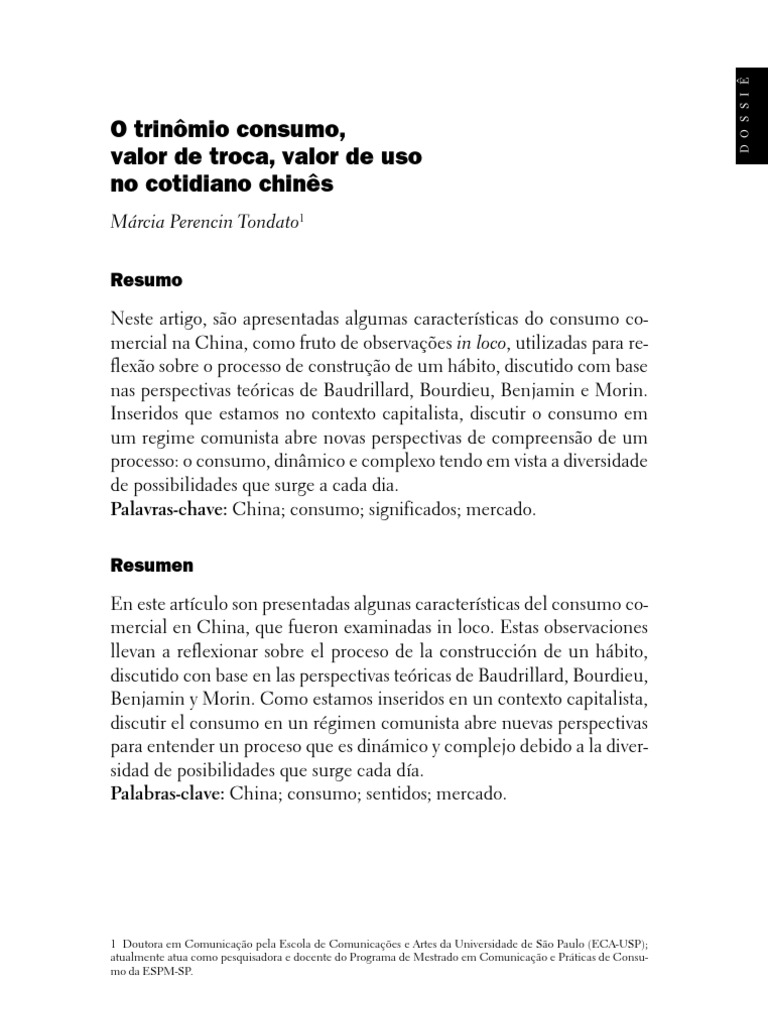 DOSSIÊ

O trinômio consumo, valor de troca, valor de uso no cotidiano chinês

Márcia Perencin Tondato$^1$

Resumo

Neste artigo, são apresentadas algumas características do consumo comercial na China, como fruto de observações in loco, utilizadas para reflexão sobre o processo de construção de um hábito, discutido com base nas perspectivas teóricas de Baudrillard, Bourdieu, Benjamin e Morin. Inseridos que estamos no contexto capitalista, discutir o consumo em um regime comunista abre novas perspectivas de compreensão de um processo: o consumo, dinâmico e complexo tendo em vista a diversidade de possibilidades que surge a cada dia.
Palavras-chave: China; consumo; significados; mercado.

Resumen

En este artículo son presentadas algunas características del consumo comercial en China, que fueron examinadas in loco. Estas observaciones llevan a reflexionar sobre el proceso de la construcción de un hábito, discutido con base en las perspectivas teóricas de Baudrillard, Bourdieu, Benjamin y Morin. Como estamos inseridos en un contexto capitalista, discutir el consumo en un régimen comunista abre nuevas perspectivas para entender un proceso que es dinámico y complejo debido a la diversidad de posibilidades que surge cada día.
Palabras-clave: China; consumo; sentidos; mercado.

1 Doutora em Comunicação pela Escola de Comunicações e Artes da Universidade de São Paulo (ECA-USP); atualmente atua como pesquisadora e docente do Programa de Mestrado em Comunicação e Práticas de Consumo da ESPM-SP.